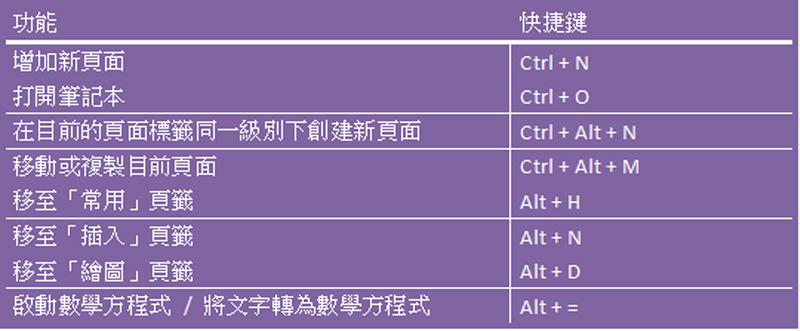 | 功能 | 快捷鍵 |
|---|---|
| 增加新頁面 | Ctrl + N |
| 打開筆記本 | Ctrl + O |
| 在目前的頁面標籤同一級別下創建新頁面 | Ctrl + Alt + N |
| 移動或複製目前頁面 | Ctrl + Alt + M |
| 移至「常用」頁籤 | Alt + H |
| 移至「插入」頁籤 | Alt + N |
| 移至「繪圖」頁籤 | Alt + D |
| 啟動數學方程式 / 將文字轉為數學方程式 | Alt + = |